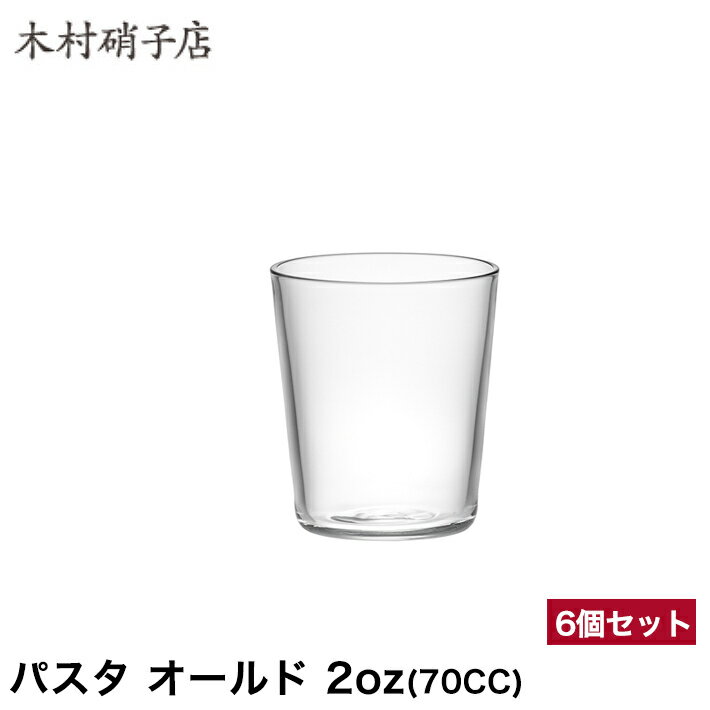 木村硝子店

6個セット

パスタ オールド 2oz(70CC)